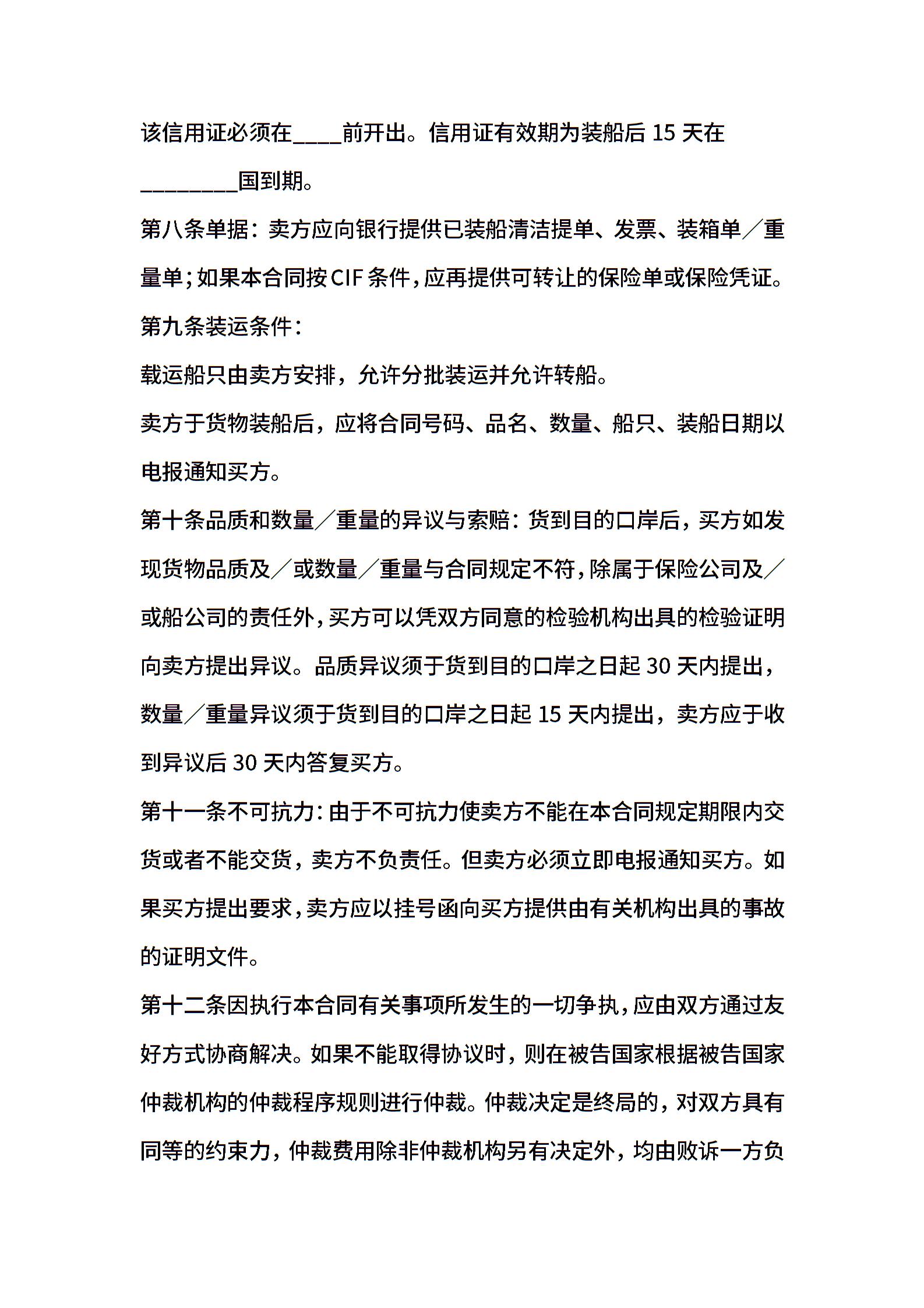 该信用证必须在____前开出。信用证有效期为装船后 15 天在________国到期。

第八条单据：卖方应向银行提供已装船清洁提单、发票、装箱单／重量单；如果本合同按 CIF 条件，应再提供可转让的保险单或保险凭证。

第九条装运条件：

载运船只由卖方安排，允许分批装运并允许转船。

卖方于货物装船后，应将合同号码、品名、数量、船只、装船日期以电报通知买方。

第十条品质和数量／重量的异议与索赔：货到目的口岸后，买方如发现货物品质及／或数量／重量与合同规定不符，除属于保险公司及／或船公司的责任外，买方可以凭双方同意的检验机构出具的检验证明向卖方提出异议。品质异议须于货到目的口岸之日起 30 天内提出，数量／重量异议须于货到目的口岸之日起 15 天内提出，卖方应于收到异议后 30 天内答复买方。

第十一条不可抗力：由于不可抗力使卖方不能在本合同规定期限内交货或者不能交货，卖方不负责任。但卖方必须立即电报通知买方。如果买方提出要求，卖方应以挂号函向买方提供由有关机构出具的事故的证明文件。

第十二条因执行本合同有关事项所发生的一切争执，应由双方通过友好方式协商解决。如果不能取得协议时，则在被告国家根据被告国家仲裁机构的仲裁程序规则进行仲裁。仲裁决定是终局的，对双方具有同等的约束力，仲裁费用除非仲裁机构另有决定外，均由败诉一方负